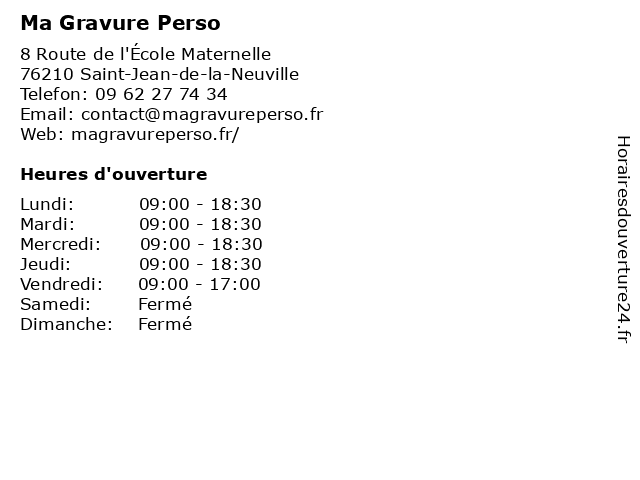 Ma Gravure Perso

8 Route de l'École Maternelle
76210 Saint-Jean-de-la-Neuville
Telefon: 09 62 27 74 34
Email: contact@magravureperso.fr
Web: magravureperso.fr/

Heures d'ouverture

| | |
|---|---|
| Lundi: | 09:00 - 18:30 |
| Mardi: | 09:00 - 18:30 |
| Mercredi: | 09:00 - 18:30 |
| Jeudi: | 09:00 - 18:30 |
| Vendredi: | 09:00 - 17:00 |
| Samedi: | Fermé |
| Dimanche: | Fermé |

Horairesdouverture24.fr